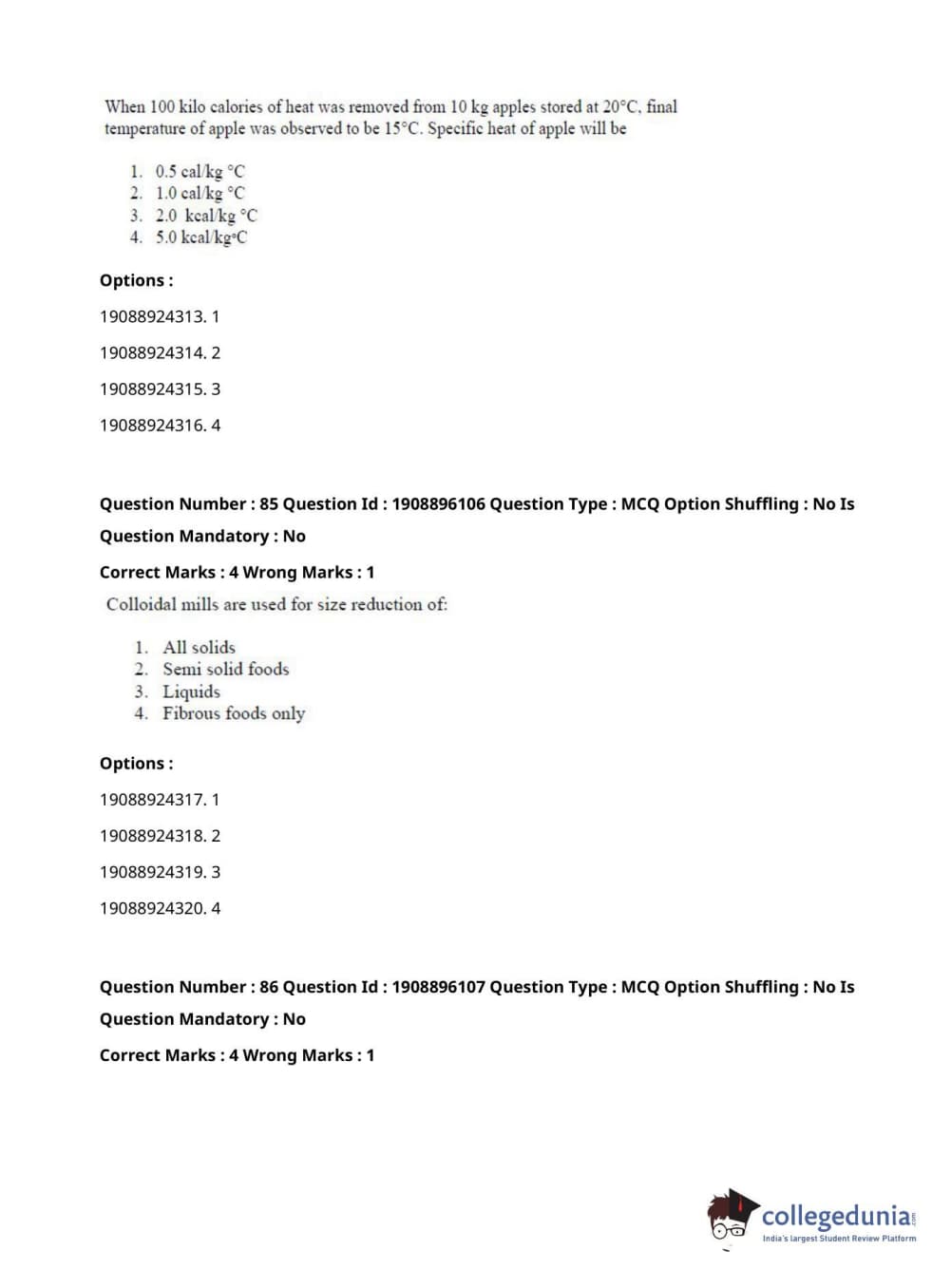 When 100 kilo calories of heat was removed from 10 kg apples stored at 20°C, final temperature of apple was observed to be 15°C. Specific heat of apple will be

1. 0.5 cal/kg °C
2. 1.0 cal/kg °C
3. 2.0 kcal/kg °C
4. 5.0 kcal/kg°C

Options :

19088924313. 1

19088924314. 2

19088924315. 3

19088924316. 4

Question Number : 85 Question Id : 1908896106 Question Type : MCQ Option Shuffling : No Is Question Mandatory : No

Correct Marks : 4 Wrong Marks : 1

Colloidal mills are used for size reduction of:

1. All solids
2. Semi solid foods
3. Liquids
4. Fibrous foods only

Options :

19088924317. 1

19088924318. 2

19088924319. 3

19088924320. 4

Question Number : 86 Question Id : 1908896107 Question Type : MCQ Option Shuffling : No Is Question Mandatory : No

Correct Marks : 4 Wrong Marks : 1

collegedunia.com
India's largest Student Review Platform